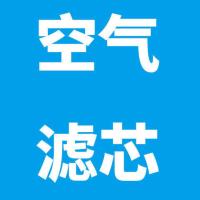 空气

滤芯